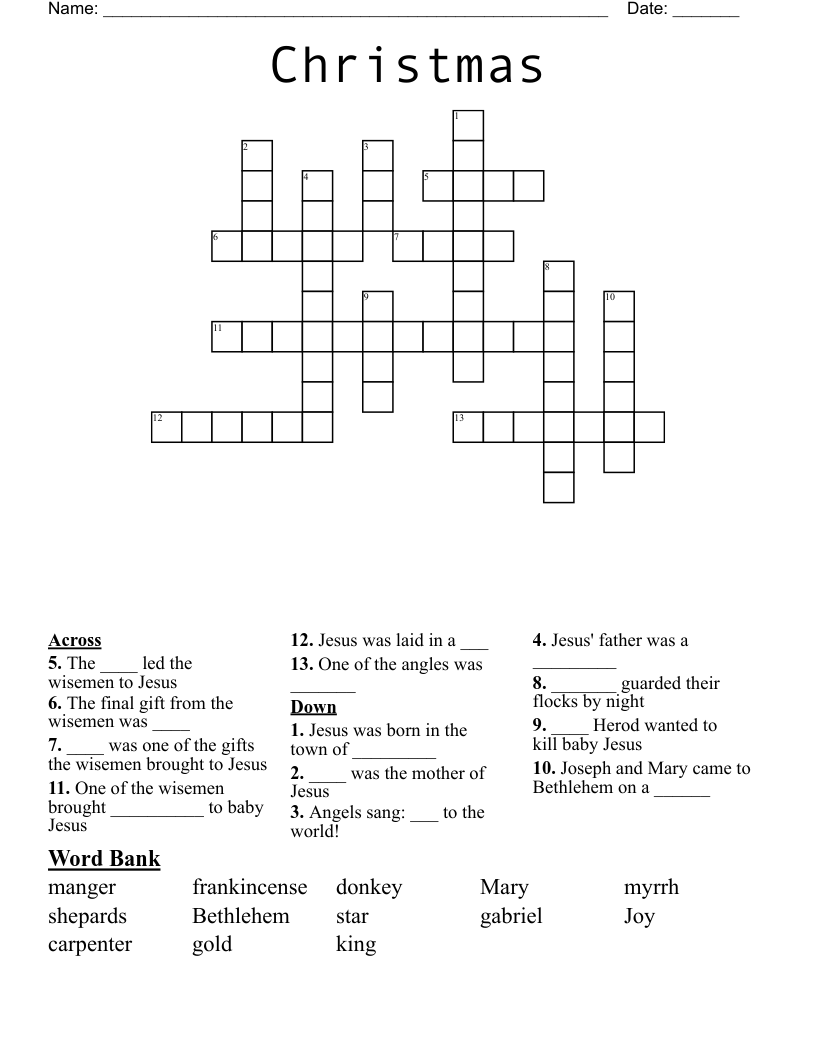 Name: ____ Date: ____

Christmas

1
2
3
4
5
6
7
8
9
10
11
12
13

Across
5. The ____ led the wisemen to Jesus
6. The final gift from the wisemen was ____
7. ____ was one of the gifts the wisemen brought to Jesus
11. One of the wisemen brought ____ to baby Jesus
12. Jesus was laid in a ____
13. One of the angles was ____

Down
1. Jesus was born in the town of ____
2. ____ was the mother of Jesus
3. Angels sang: ____ to the world!
4. Jesus' father was a ____
8. ____ guarded their flocks by night
9. ____ Herod wanted to kill baby Jesus
10. Joseph and Mary came to Bethlehem on a ____

Word Bank
manger
shepards
carpenter
frankincense
Bethlehem
gold
donkey
star
king
Mary
gabriel
myrrh
Joy